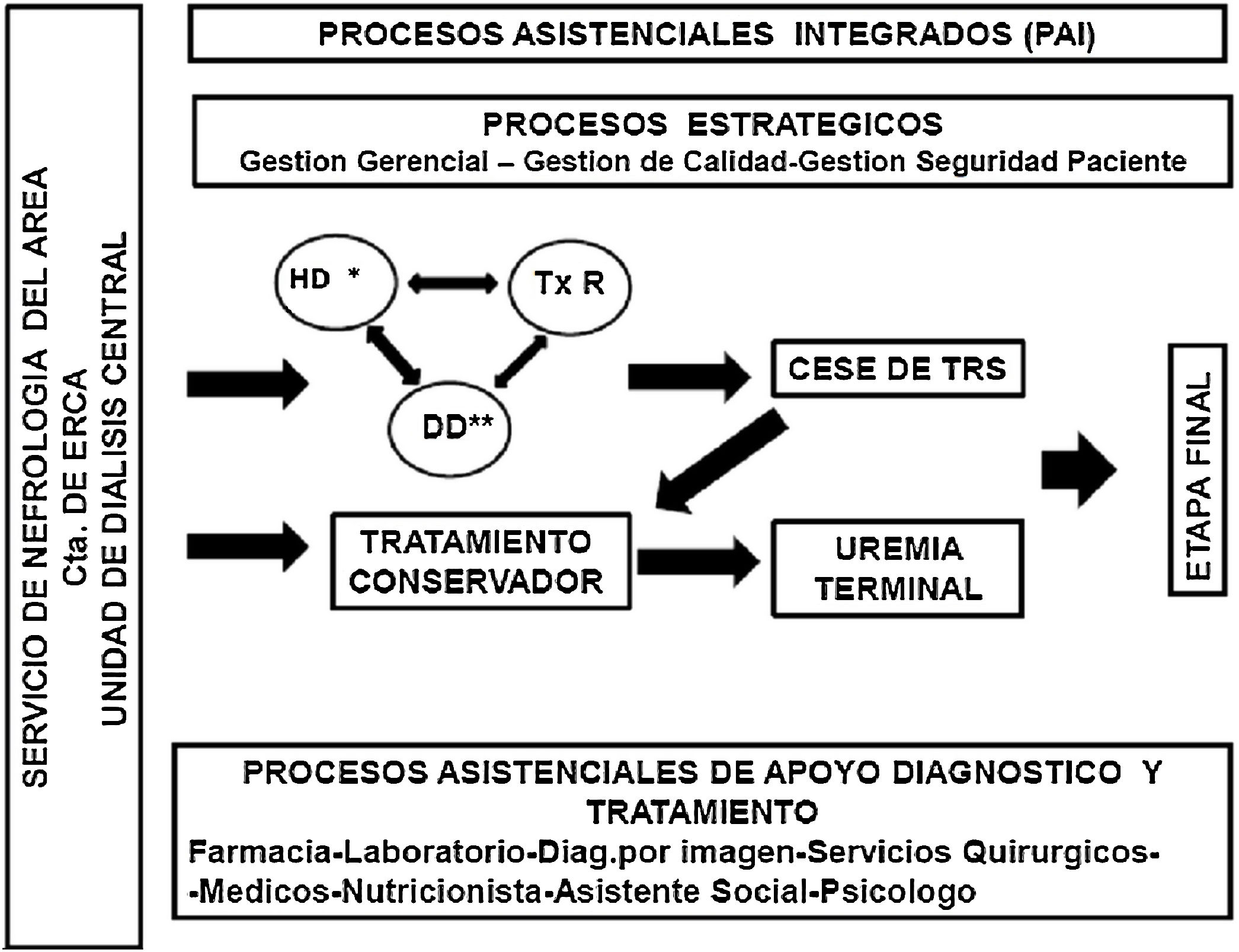 SERVICIO DE NEFROLOGIA DEL AREA
Cta. DE ERCA
UNIDAD DE DIALISIS CENTRAL

PROCESOS ASISTENCIALES INTEGRADOS (PAI)

PROCESOS ESTRATEGICOS
Gestion Gerencial – Gestion de Calidad-Gestion Seguridad Paciente

HD *

Tx R

DD**

CESE DE TRS

TRATAMIENTO CONSERVADOR

UREMIA TERMINAL

ETAPA FINAL

PROCESOS ASISTENCIALES DE APOYO DIAGNOSTICO Y TRATAMIENTO
Farmacia-Laboratorio-Diag.por imagen-Servicios Quirurgicos- -Medicos-Nutricionista-Asistente Social-Psicologo